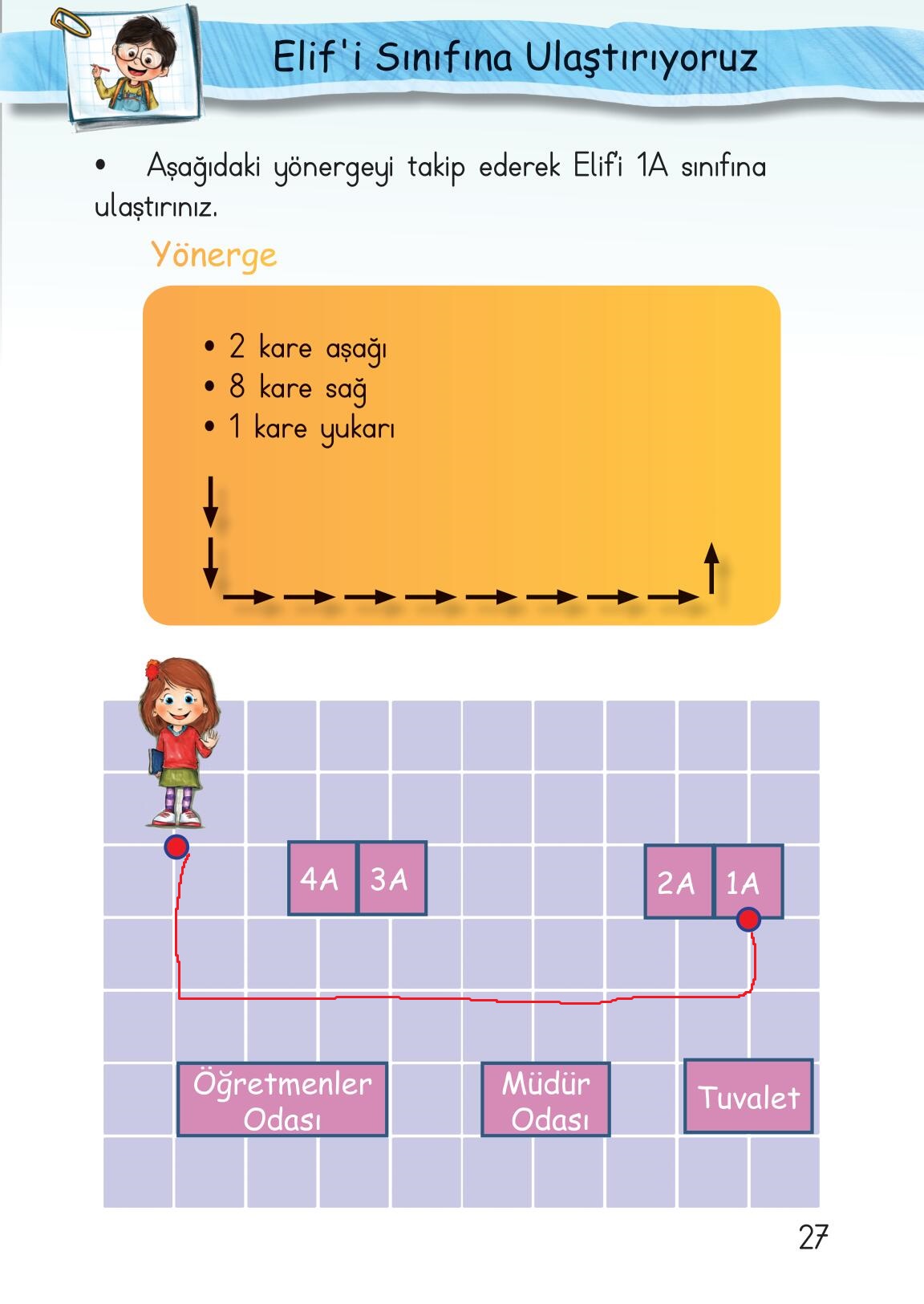 Elif'i Sınıfına Ulaştırıyoruz

• Aşağıdaki yönergeyi takip ederek Elif'i 1A sınıfına ulaştırınız.

Yönerge

• 2 kare aşağı
• 8 kare sağ
• 1 kare yukarı

4A 3A

2A 1A

Öğretmenler Odası

Müdür Odası

Tuvalet

27